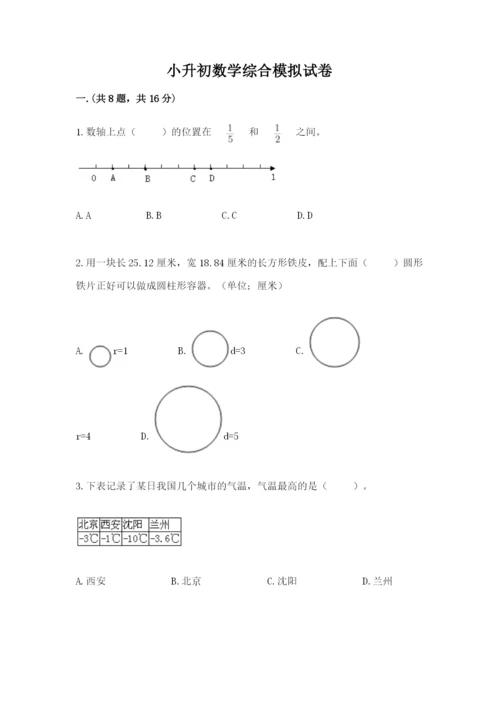 小升初数学综合模拟试卷

一.(共8题，共16分)

1.数轴上点（　　）的位置在 $\frac{1}{5}$ 和 $\frac{1}{2}$ 之间。

0 A B C D 1

A.A　　B.B　　C.C　　D.D

2.用一块长25.12厘米，宽18.84厘米的长方形铁皮，配上下面（　　）圆形铁片正好可以做成圆柱形容器。（单位：厘米）

A. r=1　　B. d=3　　C.

r=4　　D. d=5

3.下表记录了某日我国几个城市的气温，气温最高的是（　　）。

| 北京 | 西安 | 沈阳 | 兰州 |
|---|---|---|---|
| -3℃ | -1℃ | -10℃ | -3.6℃ |

A.西安　　B.北京　　C.沈阳　　D.兰州